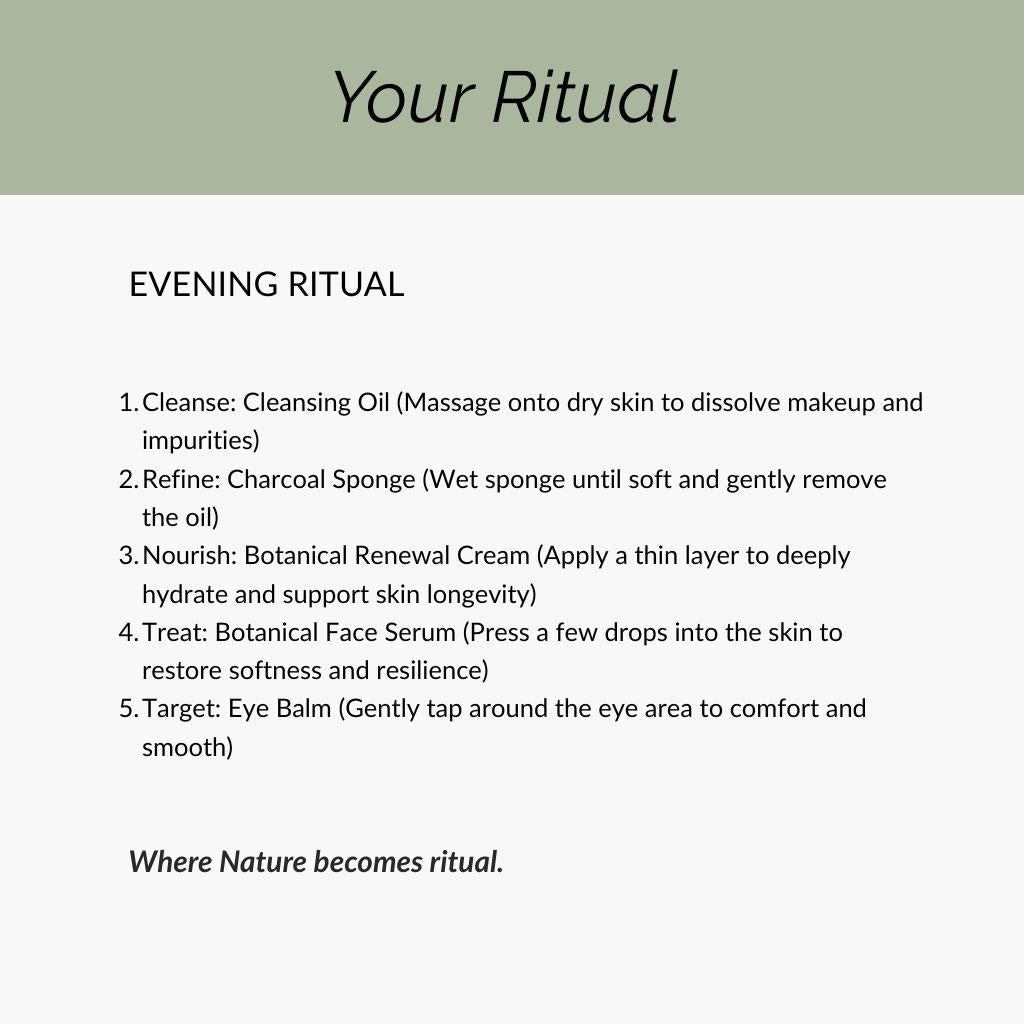 Your Ritual

EVENING RITUAL

1. Cleanse: Cleansing Oil (Massage onto dry skin to dissolve makeup and impurities)
2. Refine: Charcoal Sponge (Wet sponge until soft and gently remove the oil)
3. Nourish: Botanical Renewal Cream (Apply a thin layer to deeply hydrate and support skin longevity)
4. Treat: Botanical Face Serum (Press a few drops into the skin to restore softness and resilience)
5. Target: Eye Balm (Gently tap around the eye area to comfort and smooth)

Where Nature becomes ritual.